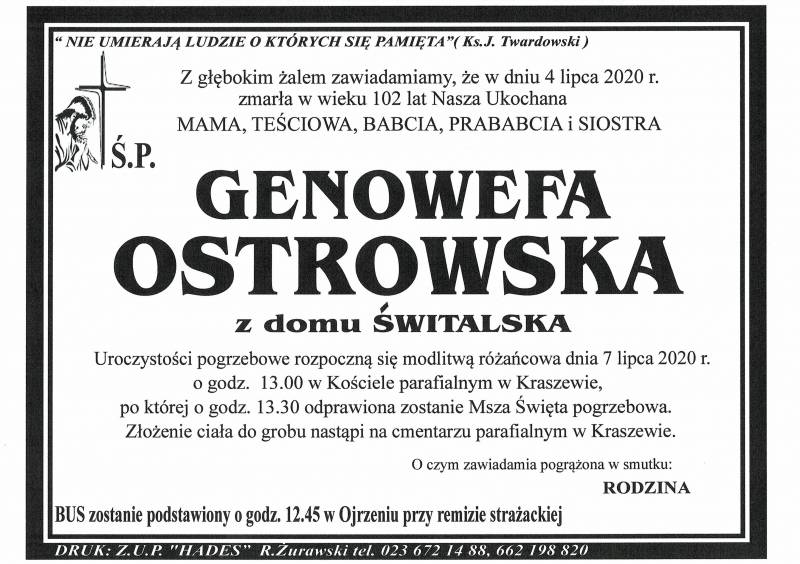 " NIE UMIERAJĄ LUDZIE O KTÓRYCH SIĘ PAMIĘTA"( Ks.J. Twardowski )

Z głębokim żalem zawiadamiamy, że w dniu 4 lipca 2020 r. zmarła w wieku 102 lat Nasza Ukochana
MAMA, TEŚCIOWA, BABCIA, PRABABCIA i SIOSTRA

Ś.P.

GENOWEFA
OSTROWSKA

z domu ŚWITALSKA

Uroczystości pogrzebowe rozpoczną się modlitwą różańcowa dnia 7 lipca 2020 r. o godz. 13.00 w Kościele parafialnym w Kraszewie, po której o godz. 13.30 odprawiona zostanie Msza Święta pogrzebowa. Złożenie ciała do grobu nastąpi na cmentarzu parafialnym w Kraszewie.

O czym zawiadamia pogrążona w smutku:

RODZINA

BUS zostanie podstawiony o godz. 12.45 w Ojrzeniu przy remizie strażackiej

DRUK: Z.U.P. "HADES" R.Żurawski tel. 023 672 14 88, 662 198 820